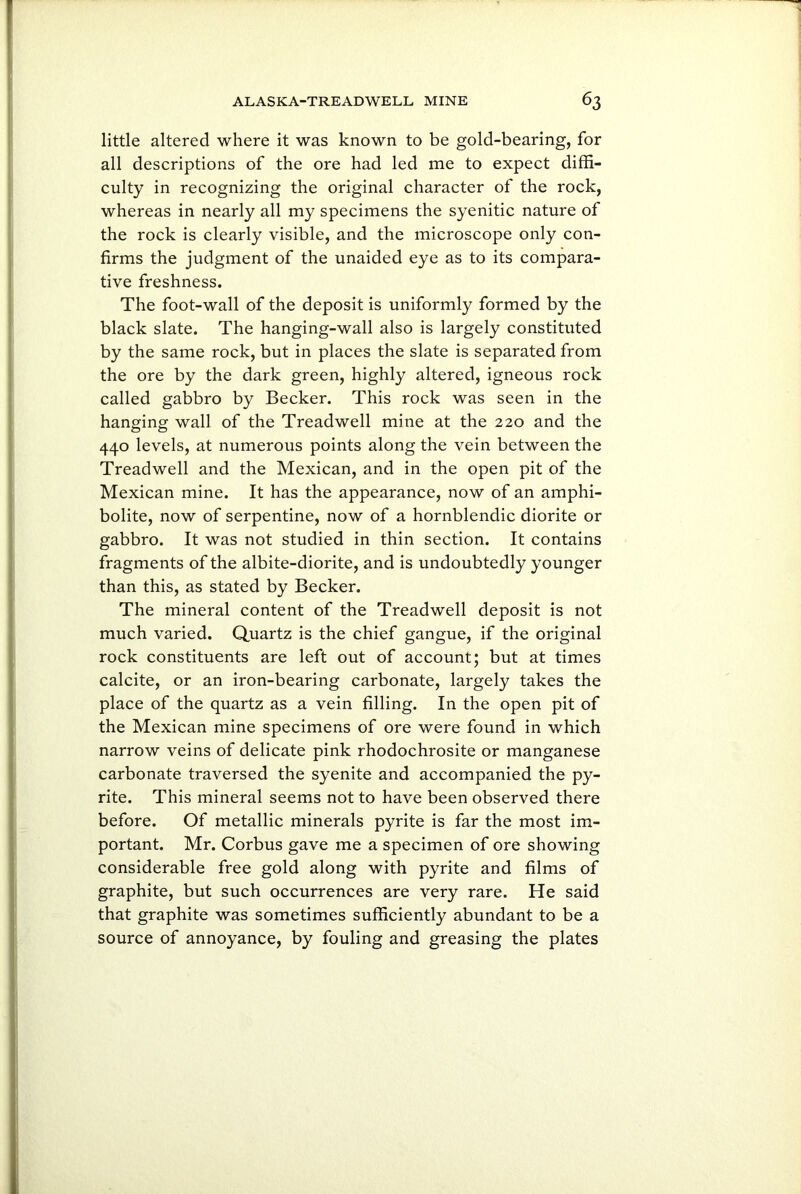 ALASKA-TREADWELL MINE 63

little altered where it was known to be gold-bearing, for all descriptions of the ore had led me to expect difficulty in recognizing the original character of the rock, whereas in nearly all my specimens the syenitic nature of the rock is clearly visible, and the microscope only confirms the judgment of the unaided eye as to its comparative freshness.

The foot-wall of the deposit is uniformly formed by the black slate. The hanging-wall also is largely constituted by the same rock, but in places the slate is separated from the ore by the dark green, highly altered, igneous rock called gabbro by Becker. This rock was seen in the hanging wall of the Treadwell mine at the 220 and the 440 levels, at numerous points along the vein between the Treadwell and the Mexican, and in the open pit of the Mexican mine. It has the appearance, now of an amphibolite, now of serpentine, now of a hornblendic diorite or gabbro. It was not studied in thin section. It contains fragments of the albite-diorite, and is undoubtedly younger than this, as stated by Becker.

The mineral content of the Treadwell deposit is not much varied. Quartz is the chief gangue, if the original rock constituents are left out of account; but at times calcite, or an iron-bearing carbonate, largely takes the place of the quartz as a vein filling. In the open pit of the Mexican mine specimens of ore were found in which narrow veins of delicate pink rhodochrosite or manganese carbonate traversed the syenite and accompanied the pyrite. This mineral seems not to have been observed there before. Of metallic minerals pyrite is far the most important. Mr. Corbus gave me a specimen of ore showing considerable free gold along with pyrite and films of graphite, but such occurrences are very rare. He said that graphite was sometimes sufficiently abundant to be a source of annoyance, by fouling and greasing the plates